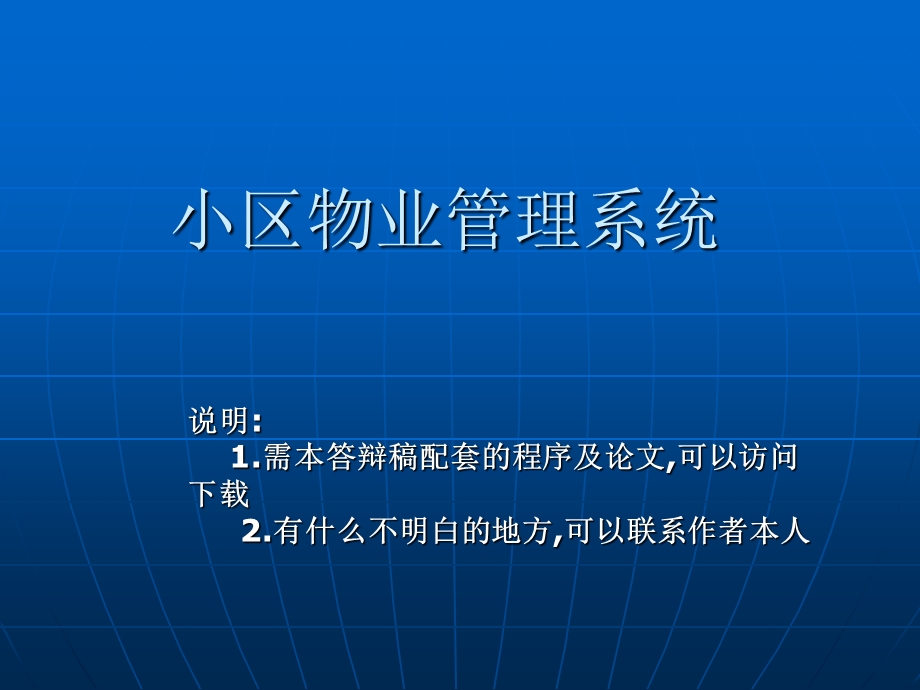 小区物业管理系统

说明:
1.需本答辩稿配套的程序及论文,可以访问下载
2.有什么不明白的地方,可以联系作者本人